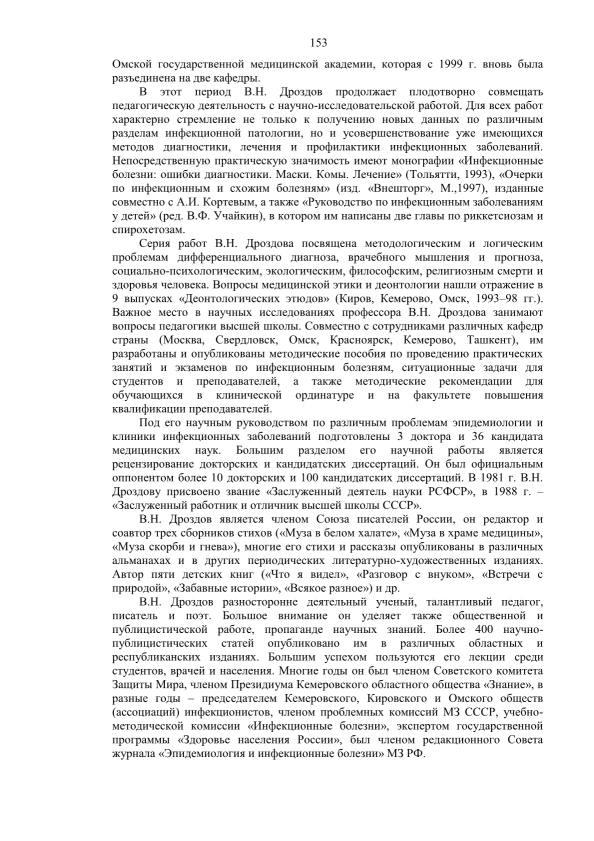 153

Омской государственной медицинской академии, которая с 1999 г. вновь была разъединена на две кафедры.

В этот период В.Н. Дроздов продолжает плодотворно совмещать педагогическую деятельность с научно-исследовательской работой. Для всех работ характерно стремление не только к получению новых данных по различным разделам инфекционной патологии, но и усовершенствование уже имеющихся методов диагностики, лечения и профилактики инфекционных заболеваний. Непосредственную практическую значимость имеют монографии «Инфекционные болезни: ошибки диагностики. Маски. Комы. Лечение» (Тольятти, 1993), «Очерки по инфекционным и схожим болезням» (изд. «Внешторг», М.,1997), изданные совместно с А.И. Кортевым, а также «Руководство по инфекционным заболеваниям у детей» (ред. В.Ф. Учайкин), в котором им написаны две главы по риккетсиозам и спирохетозам.

Серия работ В.Н. Дроздова посвящена методологическим и логическим проблемам дифференциального диагноза, врачебного мышления и прогноза, социально-психологическим, экологическим, философским, религиозным смерти и здоровья человека. Вопросы медицинской этики и деонтологии нашли отражение в 9 выпусках «Деонтологических этюдов» (Киров, Кемерово, Омск, 1993–98 гг.). Важное место в научных исследованиях профессора В.Н. Дроздова занимают вопросы педагогики высшей школы. Совместно с сотрудниками различных кафедр страны (Москва, Свердловск, Омск, Красноярск, Кемерово, Ташкент), им разработаны и опубликованы методические пособия по проведению практических занятий и экзаменов по инфекционным болезням, ситуационные задачи для студентов и преподавателей, а также методические рекомендации для обучающихся в клинической ординатуре и на факультете повышения квалификации преподавателей.

Под его научным руководством по различным проблемам эпидемиологии и клиники инфекционных заболеваний подготовлены 3 доктора и 36 кандидата медицинских наук. Большим разделом его научной работы является рецензирование докторских и кандидатских диссертаций. Он был официальным оппонентом более 10 докторских и 100 кандидатских диссертаций. В 1981 г. В.Н. Дроздову присвоено звание «Заслуженный деятель науки РСФСР», в 1988 г. – «Заслуженный работник и отличник высшей школы СССР».

В.Н. Дроздов является членом Союза писателей России, он редактор и соавтор трех сборников стихов («Муза в белом халате», «Муза в храме медицины», «Муза скорби и гнева»), многие его стихи и рассказы опубликованы в различных альманахах и в других периодических литературно-художественных изданиях. Автор пяти детских книг («Что я видел», «Разговор с внуком», «Встречи с природой», «Забавные истории», «Всякое разное») и др.

В.Н. Дроздов разносторонне деятельный ученый, талантливый педагог, писатель и поэт. Большое внимание он уделяет также общественной и публицистической работе, пропаганде научных знаний. Более 400 научно-публицистических статей опубликовано им в различных областных и республиканских изданиях. Большим успехом пользуются его лекции среди студентов, врачей и населения. Многие годы он был членом Советского комитета Защиты Мира, членом Президиума Кемеровского областного общества «Знание», в разные годы – председателем Кемеровского, Кировского и Омского обществ (ассоциаций) инфекционистов, членом проблемных комиссий МЗ СССР, учебно-методической комиссии «Инфекционные болезни», экспертом государственной программы «Здоровье населения России», был членом редакционного Совета журнала «Эпидемиология и инфекционные болезни» МЗ РФ.